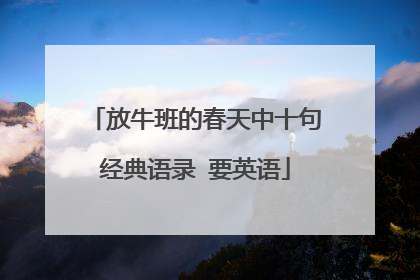 「放牛班的春天中十句经典语录 要英语」